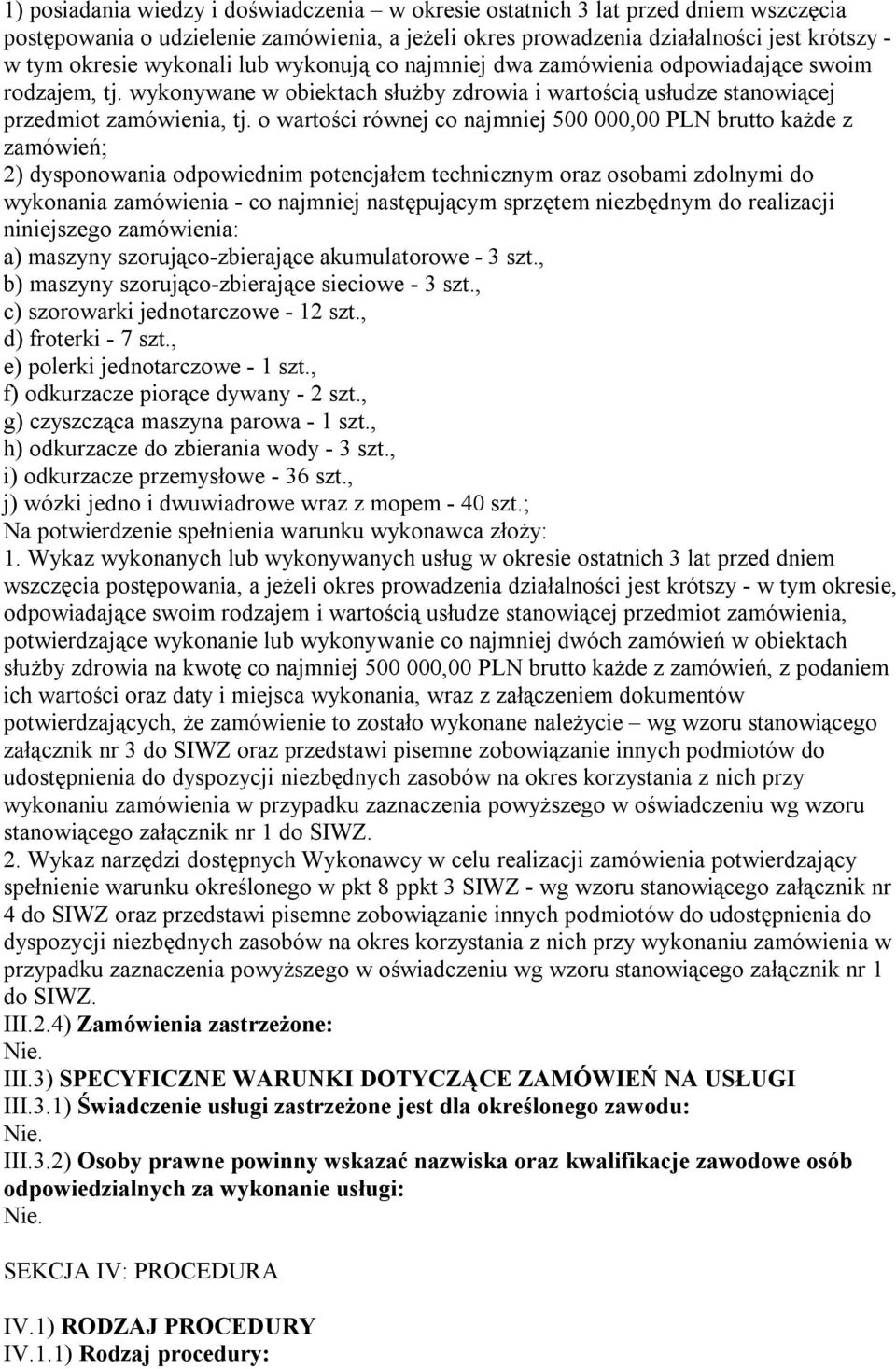 1) posiadania wiedzy i doświadczenia – w okresie ostatnich 3 lat przed dniem wszczęcia postępowania o udzielenie zamówienia, a jeżeli okres prowadzenia działalności jest krótszy - w tym okresie wykonali lub wykonują co najmniej dwa zamówienia odpowiadające swoim rodzajem, tj. wykonywane w obiektach służby zdrowia i wartością usłudze stanowiącej przedmiot zamówienia, tj. o wartości równej co najmniej 500 000,00 PLN brutto każde z zamówień;
2) dysponowania odpowiednim potencjałem technicznym oraz osobami zdolnymi do wykonania zamówienia - co najmniej następującym sprzętem niezbędnym do realizacji niniejszego zamówienia:
a) maszyny szorująco-zbierające akumulatorowe - 3 szt.,
b) maszyny szorująco-zbierające sieciowe - 3 szt.,
c) szorowarki jednotarczowe - 12 szt.,
d) froterki - 7 szt.,
e) polerki jednotarczowe - 1 szt.,
f) odkurzacze piorące dywany - 2 szt.,
g) czyszcząca maszyna parowa - 1 szt.,
h) odkurzacze do zbierania wody - 3 szt.,
i) odkurzacze przemysłowe - 36 szt.,
j) wózki jedno i dwuwiadrowe wraz z mopem - 40 szt.;
Na potwierdzenie spełnienia warunku wykonawca złoży:
1. Wykaz wykonanych lub wykonywanych usług w okresie ostatnich 3 lat przed dniem wszczęcia postępowania, a jeżeli okres prowadzenia działalności jest krótszy - w tym okresie, odpowiadające swoim rodzajem i wartością usłudze stanowiącej przedmiot zamówienia, potwierdzające wykonanie lub wykonywanie co najmniej dwóch zamówień w obiektach służby zdrowia na kwotę co najmniej 500 000,00 PLN brutto każde z zamówień, z podaniem ich wartości oraz daty i miejsca wykonania, wraz z załączeniem dokumentów potwierdzających, że zamówienie to zostało wykonane należycie – wg wzoru stanowiącego załącznik nr 3 do SIWZ oraz przedstawi pisemne zobowiązanie innych podmiotów do udostępnienia do dyspozycji niezbędnych zasobów na okres korzystania z nich przy wykonaniu zamówienia w przypadku zaznaczenia powyższego w oświadczeniu wg wzoru stanowiącego załącznik nr 1 do SIWZ.
2. Wykaz narzędzi dostępnych Wykonawcy w celu realizacji zamówienia potwierdzający spełnienie warunku określonego w pkt 8 ppkt 3 SIWZ - wg wzoru stanowiącego załącznik nr 4 do SIWZ oraz przedstawi pisemne zobowiązanie innych podmiotów do udostępnienia do dyspozycji niezbędnych zasobów na okres korzystania z nich przy wykonaniu zamówienia w przypadku zaznaczenia powyższego w oświadczeniu wg wzoru stanowiącego załącznik nr 1 do SIWZ.
III.2.4) Zamówienia zastrzeżone:
Nie.
III.3) SPECYFICZNE WARUNKI DOTYCZĄCE ZAMÓWIEŃ NA USŁUGI
III.3.1) Świadczenie usługi zastrzeżone jest dla określonego zawodu:
Nie.
III.3.2) Osoby prawne powinny wskazać nazwiska oraz kwalifikacje zawodowe osób odpowiedzialnych za wykonanie usługi:
Nie.

SEKCJA IV: PROCEDURA

IV.1) RODZAJ PROCEDURY
IV.1.1) Rodzaj procedury: